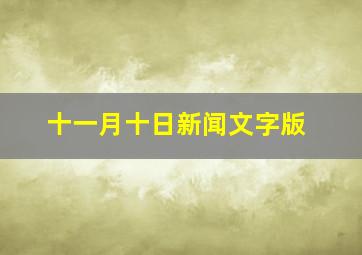 十一月十日新闻文字版